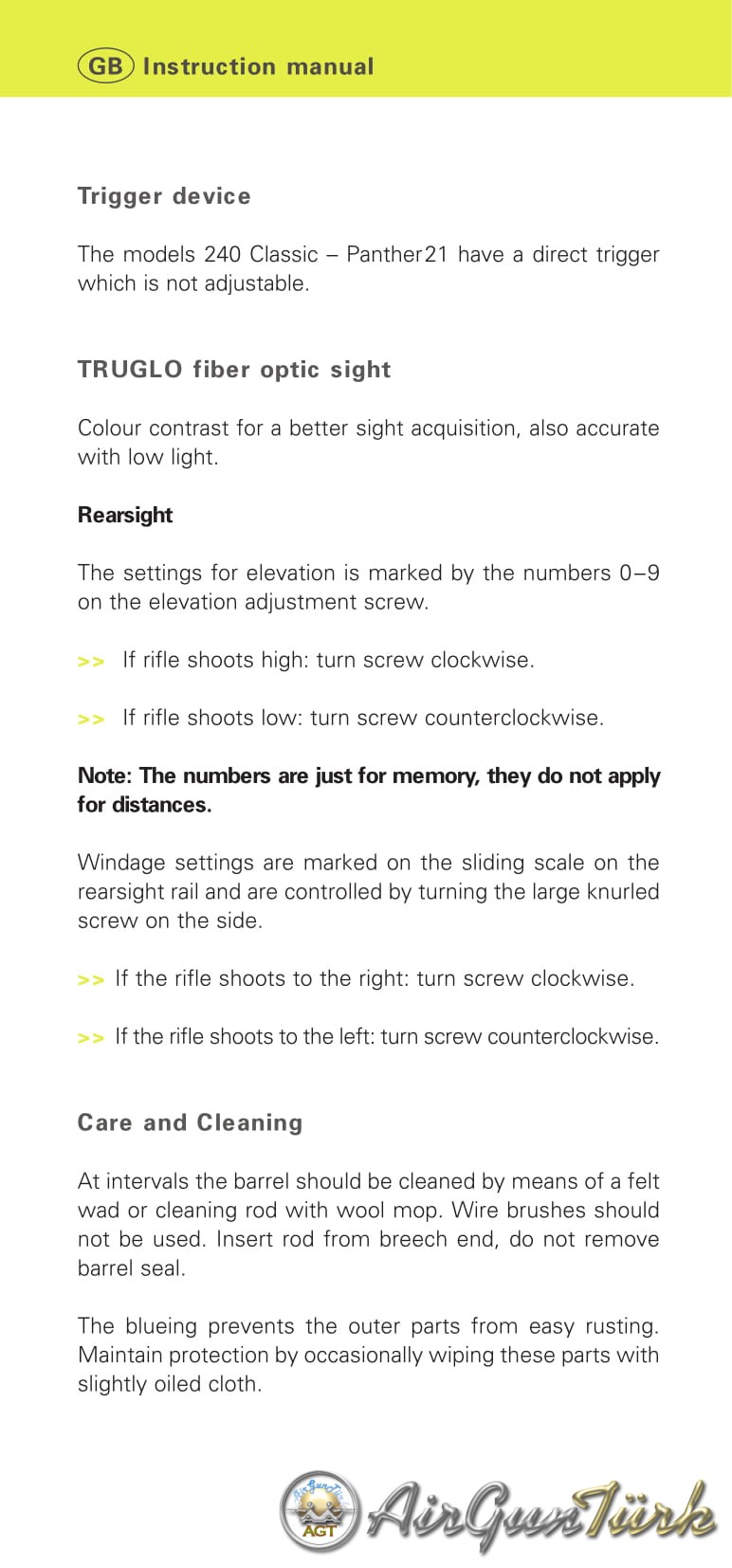 GB Instruction manual

Trigger device

The models 240 Classic – Panther21 have a direct trigger which is not adjustable.

TRUGLO fiber optic sight

Colour contrast for a better sight acquisition, also accurate with low light.

Rearsight

The settings for elevation is marked by the numbers 0–9 on the elevation adjustment screw.

>> If rifle shoots high: turn screw clockwise.

>> If rifle shoots low: turn screw counterclockwise.

Note: The numbers are just for memory, they do not apply for distances.

Windage settings are marked on the sliding scale on the rearsight rail and are controlled by turning the large knurled screw on the side.

>> If the rifle shoots to the right: turn screw clockwise.

>> If the rifle shoots to the left: turn screw counterclockwise.

Care and Cleaning

At intervals the barrel should be cleaned by means of a felt wad or cleaning rod with wool mop. Wire brushes should not be used. Insert rod from breech end, do not remove barrel seal.

The blueing prevents the outer parts from easy rusting. Maintain protection by occasionally wiping these parts with slightly oiled cloth.

AGT AirGunTürk